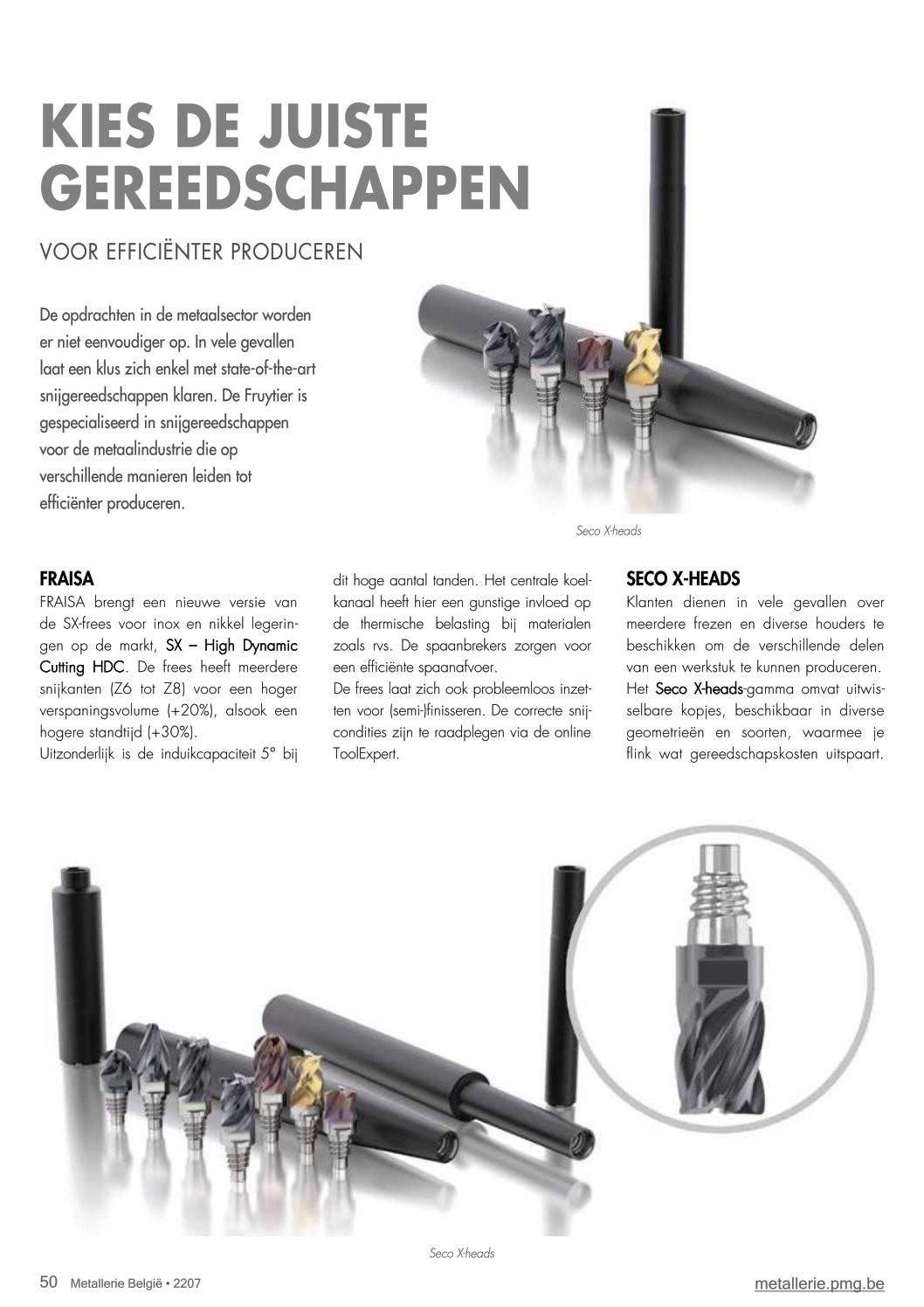 KIES DE JUISTE GEREEDSCHAPPEN

VOOR EFFICIËNTER PRODUCEREN

De opdrachten in de metaalsector worden er niet eenvoudiger op. In vele gevallen laat een klus zich enkel met state-of-the-art snijgereedschappen klaren. De Fruytier is gespecialiseerd in snijgereedschappen voor de metaalindustrie die op verschillende manieren leiden tot efficiënter produceren.

Seco X-heads

FRAISA

FRAISA brengt een nieuwe versie van de SX-frees voor inox en nikkel legeringen op de markt, SX – High Dynamic Cutting HDC. De frees heeft meerdere snijkanten (Z6 tot Z8) voor een hoger verspaningsvolume (+20%), alsook een hogere standtijd (+30%).

Uitzonderlijk is de induikcapaciteit 5° bij dit hoge aantal tanden. Het centrale koelkanaal heeft hier een gunstige invloed op de thermische belasting bij materialen zoals rvs. De spaanbrekers zorgen voor een efficiënte spaanafvoer.

De frees laat zich ook probleemloos inzetten voor (semi-)finisseren. De correcte snijcondities zijn te raadplegen via de online ToolExpert.

SECO X-HEADS

Klanten dienen in vele gevallen over meerdere frezen en diverse houders te beschikken om de verschillende delen van een werkstuk te kunnen produceren.

Het Seco X-heads-gamma omvat uitwisselbare kopjes, beschikbaar in diverse geometrieën en soorten, waarmee je flink wat gereedschapskosten uitspaart.

Seco X-heads

50 Metallerie België • 2207

metallerie.pmg.be